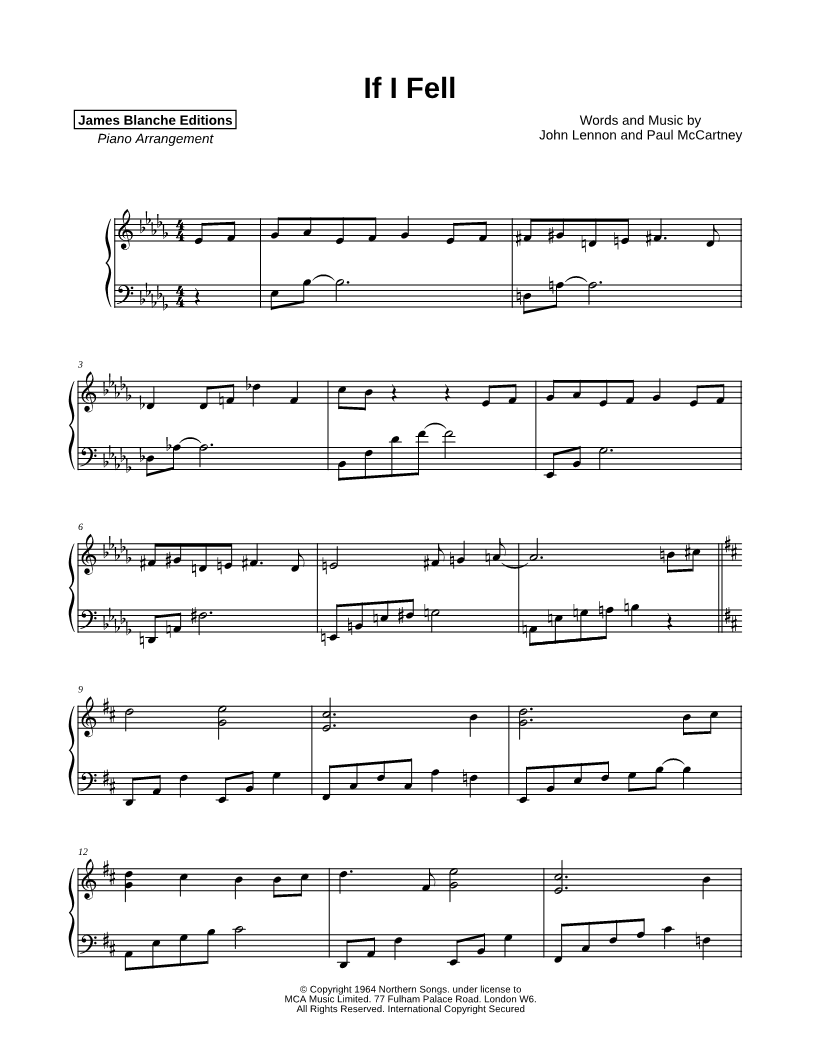 If I Fell

James Blanche Editions
Piano Arrangement

Words and Music by
John Lennon and Paul McCartney

3

6

9

12

© Copyright 1964 Northern Songs. under license to
MCA Music Limited. 77 Fulham Palace Road. London W6.
All Rights Reserved. International Copyright Secured